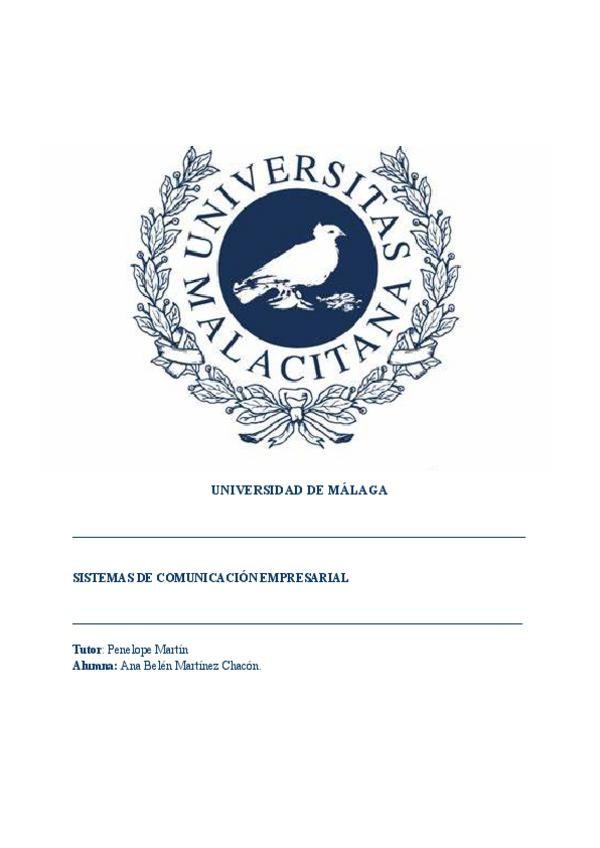 UNIVERSITAS MALACITANA

UNIVERSIDAD DE MÁLAGA

SISTEMAS DE COMUNICACIÓN EMPRESARIAL

Tutor: Penelope Martín
Alumna: Ana Belén Martínez Chacón.